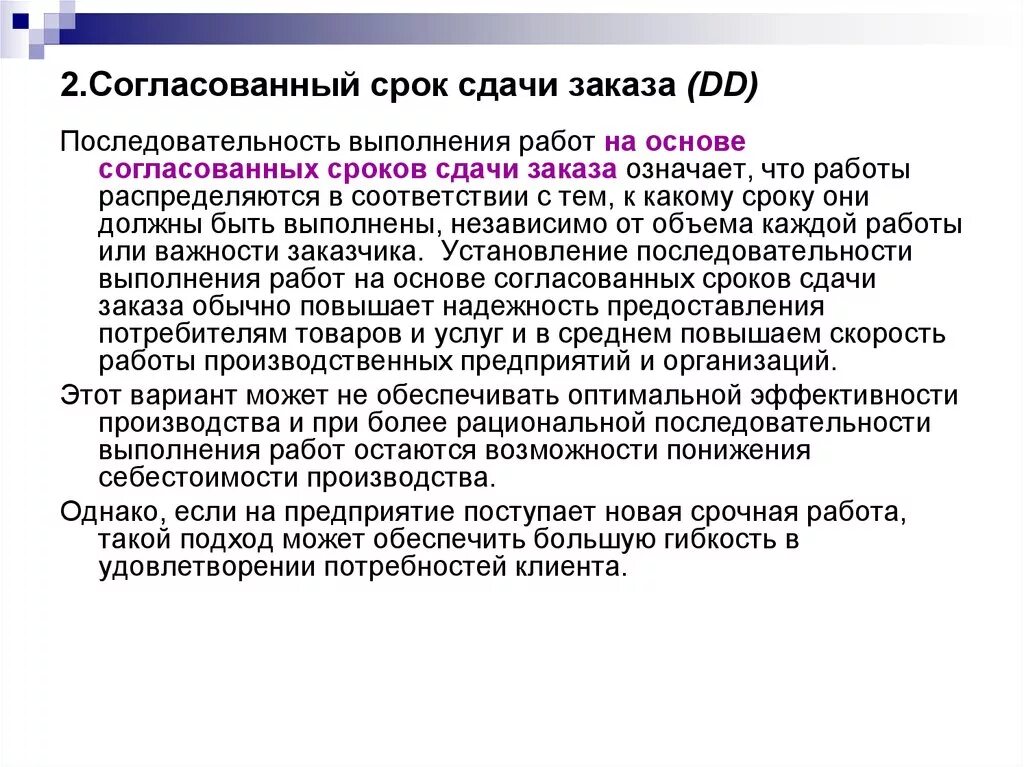 2.Согласованный срок сдачи заказа (DD)

Последовательность выполнения работ на основе согласованных сроков сдачи заказа означает, что работы распределяются в соответствии с тем, к какому сроку они должны быть выполнены, независимо от объема каждой работы или важности заказчика. Установление последовательности выполнения работ на основе согласованных сроков сдачи заказа обычно повышает надежность предоставления потребителям товаров и услуг и в среднем повышаем скорость работы производственных предприятий и организаций.

Этот вариант может не обеспечивать оптимальной эффективности производства и при более рациональной последовательности выполнения работ остаются возможности понижения себестоимости производства.

Однако, если на предприятие поступает новая срочная работа, такой подход может обеспечить большую гибкость в удовлетворении потребностей клиента.